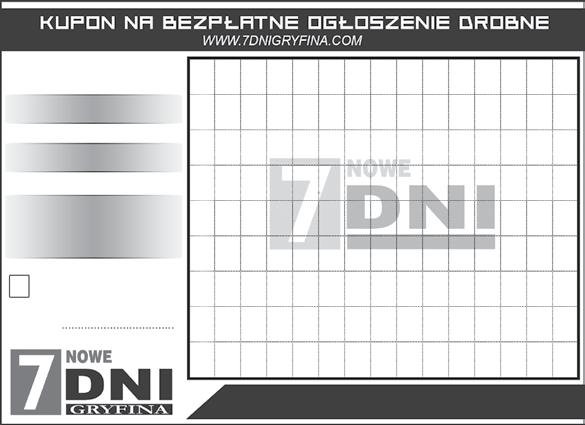 KUPON NA BEZPŁATNE OGŁOSZENIE DROBNE
WWW.7DNIGRYFINA.COM

7 NOWE DNI

7 NOWE DNI GRYFINA